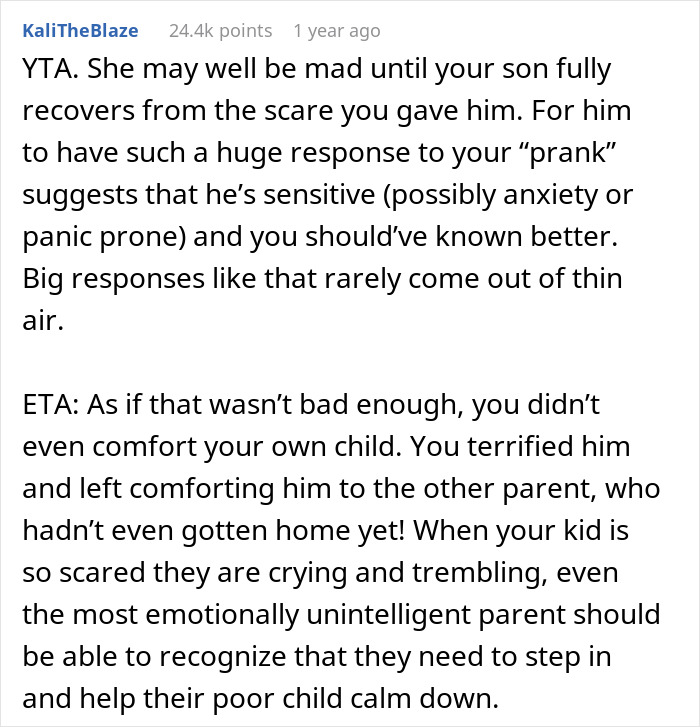 KaliTheBlaze 24.4k points 1 year ago

YTA. She may well be mad until your son fully recovers from the scare you gave him. For him to have such a huge response to your “prank” suggests that he’s sensitive (possibly anxiety or panic prone) and you should’ve known better. Big responses like that rarely come out of thin air.

ETA: As if that wasn’t bad enough, you didn’t even comfort your own child. You terrified him and left comforting him to the other parent, who hadn’t even gotten home yet! When your kid is so scared they are crying and trembling, even the most emotionally unintelligent parent should be able to recognize that they need to step in and help their poor child calm down.